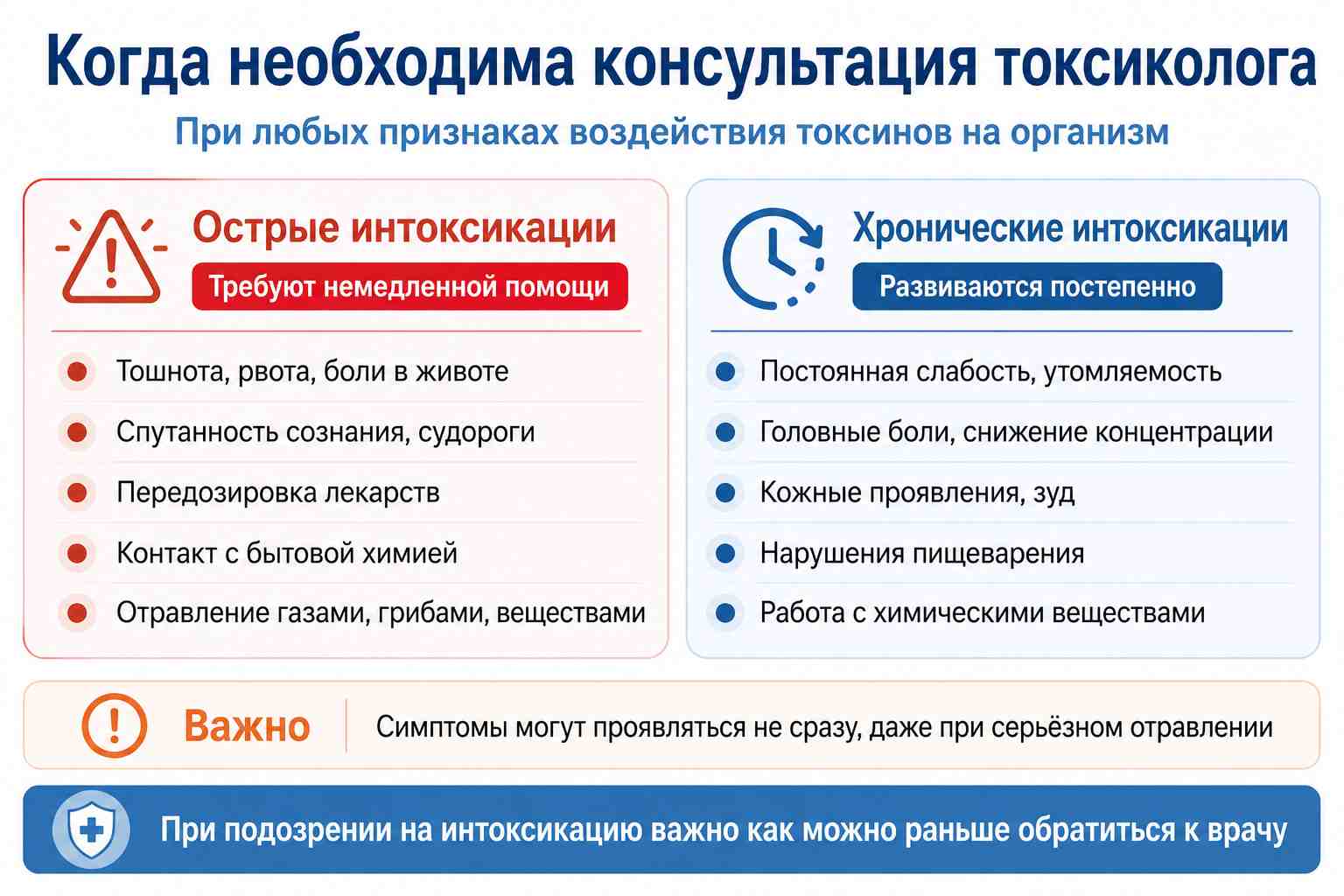 Когда необходима консультация токсиколога

При любых признаках воздействия токсинов на организм

Острые интоксикации

Требуют немедленной помощи

Тошнота, рвота, боли в животе

Спутанность сознания, судороги

Передозировка лекарств

Контакт с бытовой химией

Отравление газами, грибами, веществами

Хронические интоксикации

Развиваются постепенно

Постоянная слабость, утомляемость

Головные боли, снижение концентрации

Кожные проявления, зуд

Нарушения пищеварения

Работа с химическими веществами

Важно

Симптомы могут проявляться не сразу, даже при серьёзном отравлении

При подозрении на интоксикацию важно как можно раньше обратиться к врачу